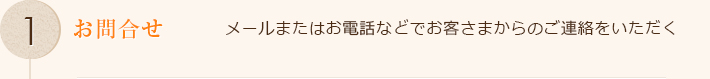 1

お問合せ

メールまたはお電話などでお客さまからのご連絡をいただく